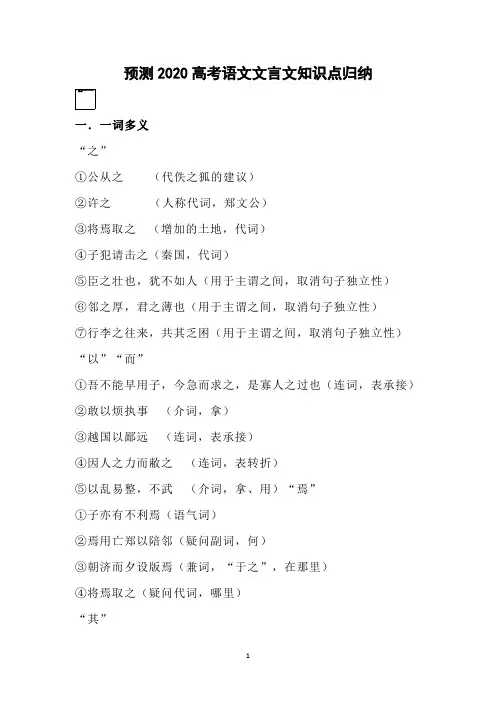 预测 2020 高考语文文言文知识点归纳

一．一词多义

“之”

①公从之　（代佚之狐的建议）

②许之　（人称代词，郑文公）

③将焉取之　（增加的土地，代词）

④子犯请击之（秦国，代词）

⑤臣之壮也，犹不如人（用于主谓之间，取消句子独立性）

⑥邻之厚，君之薄也（用于主谓之间，取消句子独立性）

⑦行李之往来，共其乏困（用于主谓之间，取消句子独立性）

“以”“而”

①吾不能早用子，今急而求之，是寡人之过也（连词，表承接）

②敢以烦执事　（介词，拿）

③越国以鄙远　（连词，表承接）

④因人之力而敝之　（连词，表转折）

⑤以乱易整，不武　（介词，拿、用）“焉”

①子亦有不利焉（语气词）

②焉用亡郑以陪邻（疑问副词，何）

③朝济而夕设版焉（兼词，“于之”，在那里）

④将焉取之（疑问代词，哪里）

“其”

1